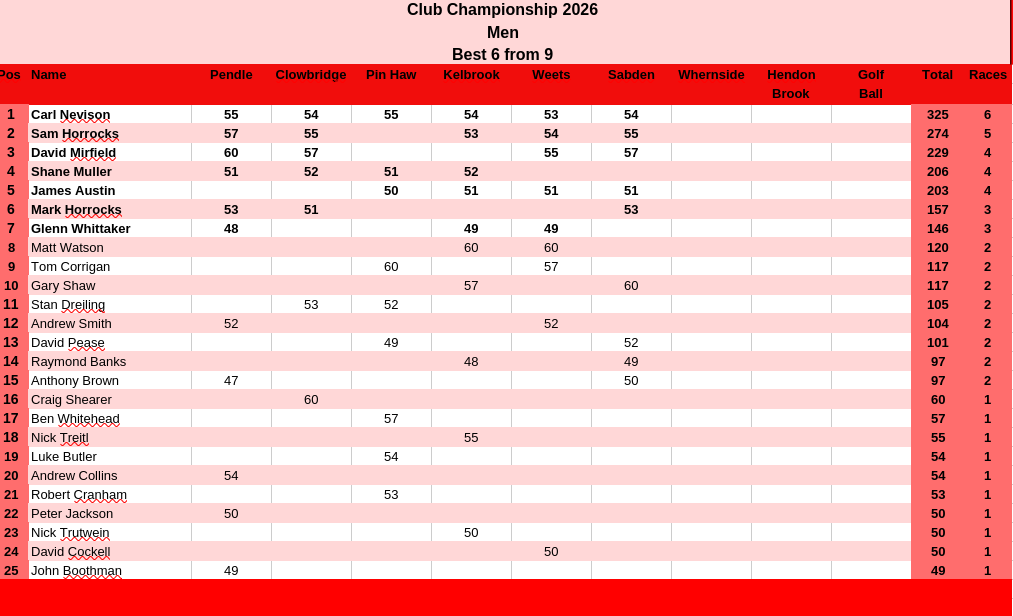 Club Championship 2026
Men
Best 6 from 9

| Pos | Name | Pendle | Clowbridge | Pin Haw | Kelbrook | Weets | Sabden | Whernside | Hendon Brook | Golf Ball | Total | Races |
|---|---|---|---|---|---|---|---|---|---|---|---|---|
| 1 | Carl Nevison | 55 | 54 | 55 | 54 | 53 | 54 | | | | 325 | 6 |
| 2 | Sam Horrocks | 57 | 55 | | 53 | 54 | 55 | | | | 274 | 5 |
| 3 | David Mirfield | 60 | 57 | | | 55 | 57 | | | | 229 | 4 |
| 4 | Shane Muller | 51 | 52 | 51 | 52 | | | | | | 206 | 4 |
| 5 | James Austin | | | 50 | 51 | 51 | 51 | | | | 203 | 4 |
| 6 | Mark Horrocks | 53 | 51 | | | | 53 | | | | 157 | 3 |
| 7 | Glenn Whittaker | 48 | | | 49 | 49 | | | | | 146 | 3 |
| 8 | Matt Watson | | | | 60 | 60 | | | | | 120 | 2 |
| 9 | Tom Corrigan | | | 60 | | 57 | | | | | 117 | 2 |
| 10 | Gary Shaw | | | | 57 | | 60 | | | | 117 | 2 |
| 11 | Stan Dreiling | | 53 | 52 | | | | | | | 105 | 2 |
| 12 | Andrew Smith | 52 | | | | 52 | | | | | 104 | 2 |
| 13 | David Pease | | | 49 | | | 52 | | | | 101 | 2 |
| 14 | Raymond Banks | | | | 48 | | 49 | | | | 97 | 2 |
| 15 | Anthony Brown | 47 | | | | | 50 | | | | 97 | 2 |
| 16 | Craig Shearer | | 60 | | | | | | | | 60 | 1 |
| 17 | Ben Whitehead | | | 57 | | | | | | | 57 | 1 |
| 18 | Nick Treitl | | | | 55 | | | | | | 55 | 1 |
| 19 | Luke Butler | | | 54 | | | | | | | 54 | 1 |
| 20 | Andrew Collins | 54 | | | | | | | | | 54 | 1 |
| 21 | Robert Cranham | | | 53 | | | | | | | 53 | 1 |
| 22 | Peter Jackson | 50 | | | | | | | | | 50 | 1 |
| 23 | Nick Trutwein | | | | 50 | | | | | | 50 | 1 |
| 24 | David Cockell | | | | | 50 | | | | | 50 | 1 |
| 25 | John Boothman | 49 | | | | | | | | | 49 | 1 |